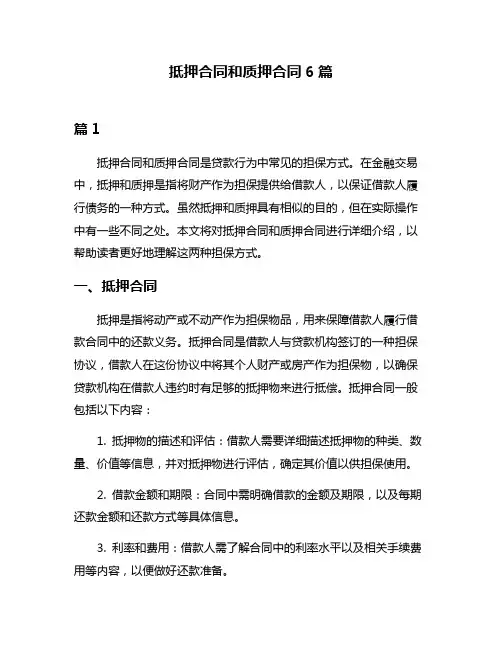 抵押合同和质押合同 6 篇

篇 1

抵押合同和质押合同是贷款行为中常见的担保方式。在金融交易中，抵押和质押是指将财产作为担保提供给借款人，以保证借款人履行债务的一种方式。虽然抵押和质押具有相似的目的，但在实际操作中有一些不同之处。本文将对抵押合同和质押合同进行详细介绍，以帮助读者更好地理解这两种担保方式。

一、抵押合同

抵押是指将动产或不动产作为担保物品，用来保障借款人履行借款合同中的还款义务。抵押合同是借款人与贷款机构签订的一种担保协议，借款人在这份协议中将其个人财产或房产作为担保物，以确保贷款机构在借款人违约时有足够的抵押物来进行抵偿。抵押合同一般包括以下内容：

1. 抵押物的描述和评估：借款人需要详细描述抵押物的种类、数量、价值等信息，并对抵押物进行评估，确定其价值以供担保使用。

2. 借款金额和期限：合同中需明确借款的金额及期限，以及每期还款金额和还款方式等具体信息。

3. 利率和费用：借款人需了解合同中的利率水平以及相关手续费用等内容，以便做好还款准备。